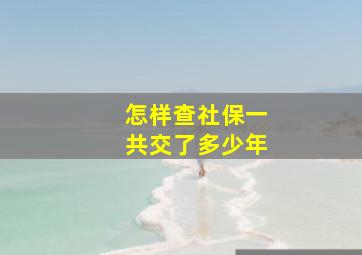 怎样查社保一共交了多少年